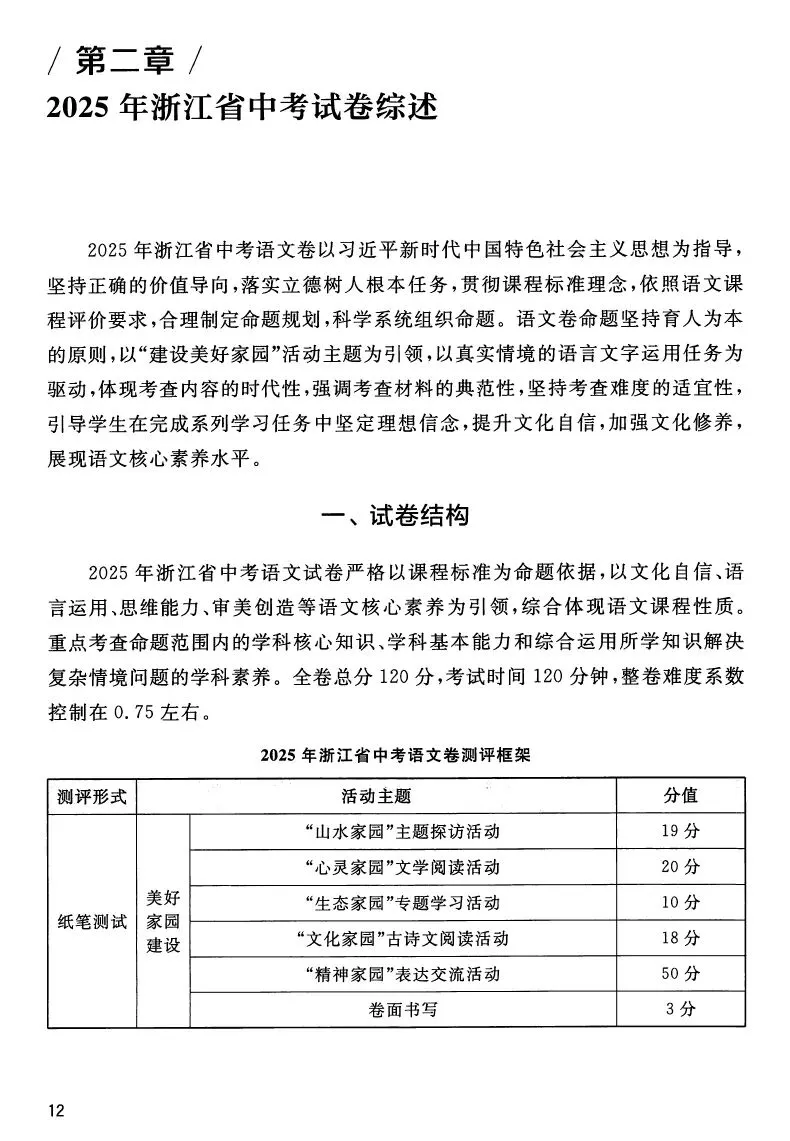 / 第二章 /
2025 年浙江省中考试卷综述

2025 年浙江省中考语文卷以习近平新时代中国特色社会主义思想为指导，坚持正确的价值导向，落实立德树人根本任务，贯彻课程标准理念，依照语文课程评价要求，合理制定命题规划，科学系统组织命题。语文卷命题坚持育人为本的原则，以“建设美好家园”活动主题为引领，以真实情境的语言文字运用任务为驱动，体现考查内容的时代性，强调考查材料的典范性，坚持考查难度的适宜性，引导学生在完成系列学习任务中坚定理想信念，提升文化自信，加强文化修养，展现语文核心素养水平。

一、试卷结构

2025 年浙江省中考语文试卷严格以课程标准为命题依据，以文化自信、语言运用、思维能力、审美创造等语文核心素养为引领，综合体现语文课程性质。重点考查命题范围内的学科核心知识、学科基本能力和综合运用所学知识解决复杂情境问题的学科素养。全卷总分 120 分，考试时间 120 分钟，整卷难度系数控制在 0.75 左右。

2025 年浙江省中考语文卷测评框架

| 测评形式 | 活动主题 | | 分值 |
|---|---|---|---|
| 纸笔测试 | 美好家园建设 | “山水家园”主题探访活动 | 19 分 |
| | | “心灵家园”文学阅读活动 | 20 分 |
| | | “生态家园”专题学习活动 | 10 分 |
| | | “文化家园”古诗文阅读活动 | 18 分 |
| | | “精神家园”表达交流活动 | 50 分 |
| | | 卷面书写 | 3 分 |

12